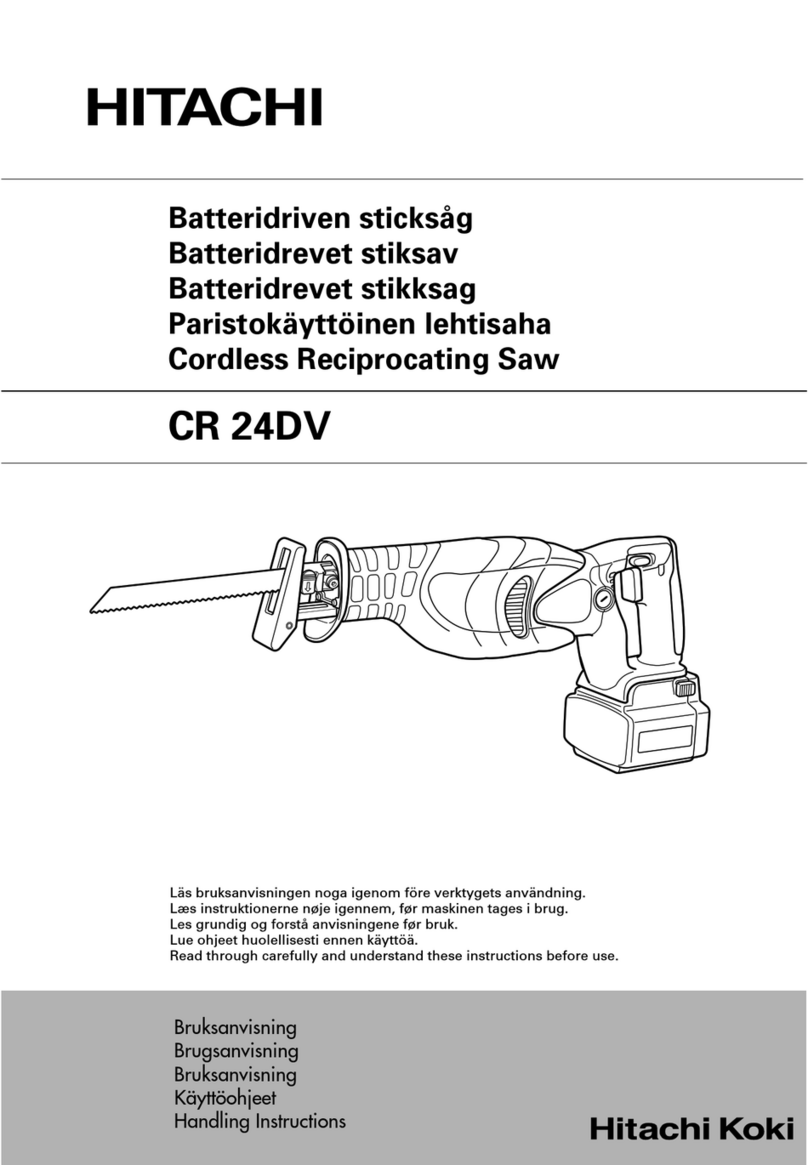 HITACHI

Batteridriven sticksåg
Batteridrevet stiksav
Batteridrevet stikksag
Paristokäyttöinen lehtisaha
Cordless Reciprocating Saw

CR 24DV

Läs bruksanvisningen noga igenom före verktygets användning.
Læs instruktionerne nøje igennem, før maskinen tages i brug.
Les grundig og forstå anvisningene før bruk.
Lue ohjeet huolellisesti ennen käyttöä.
Read through carefully and understand these instructions before use.

Bruksanvisning
Brugsanvisning
Bruksanvisning
Käyttöohjeet
Handling Instructions

Hitachi Koki